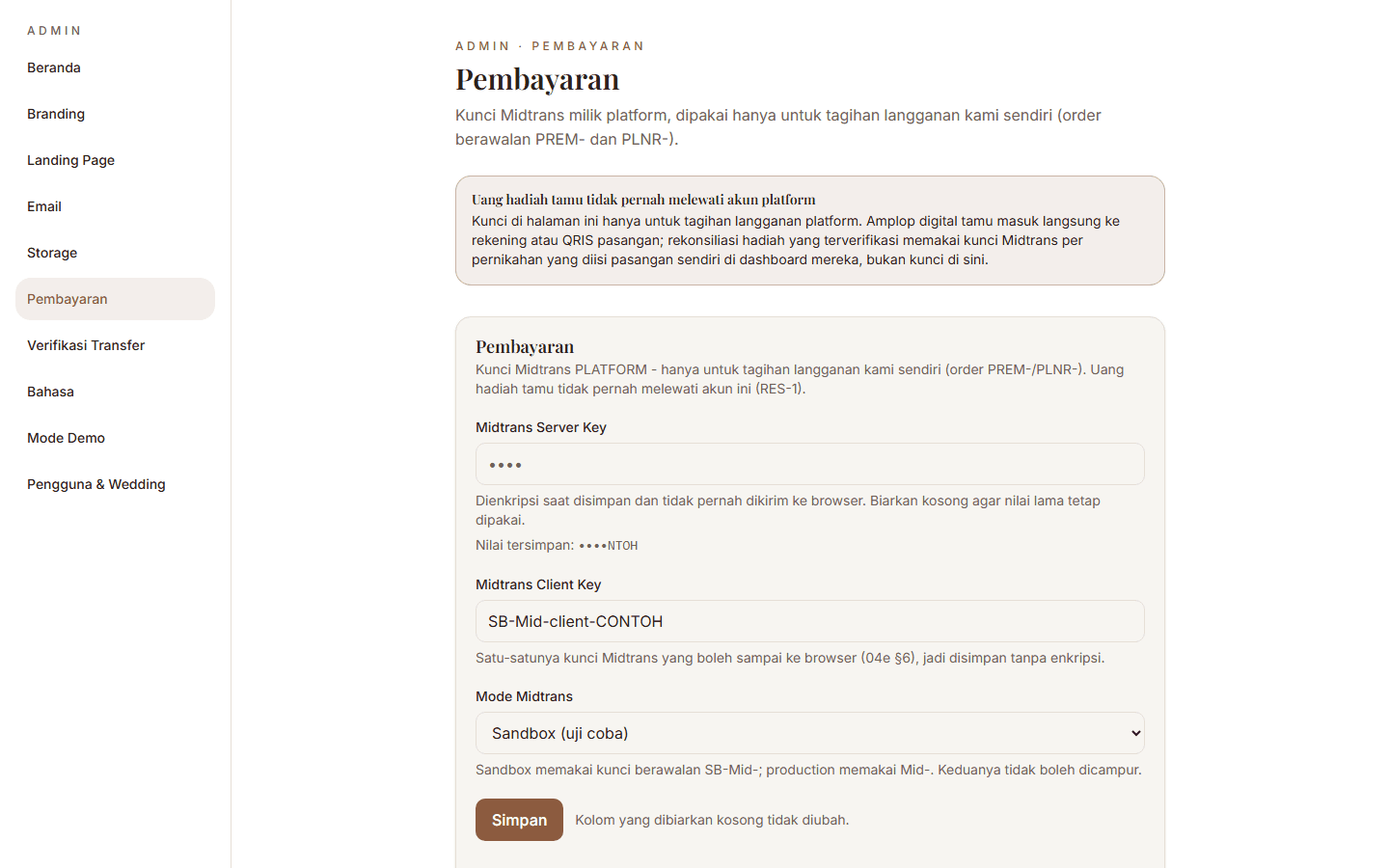 ADMIN

Beranda

Branding

Landing Page

Email

Storage

Pembayaran

Verifikasi Transfer

Bahasa

Mode Demo

Pengguna & Wedding

ADMIN · PEMBAYARAN

Pembayaran

Kunci Midtrans milik platform, dipakai hanya untuk tagihan langganan kami sendiri (order berawalan PREM- dan PLNR-).

Uang hadiah tamu tidak pernah melewati akun platform
Kunci di halaman ini hanya untuk tagihan langganan platform. Amplop digital tamu masuk langsung ke rekening atau QRIS pasangan; rekonsiliasi hadiah yang terverifikasi memakai kunci Midtrans per pernikahan yang diisi pasangan sendiri di dashboard mereka, bukan kunci di sini.

Pembayaran
Kunci Midtrans PLATFORM - hanya untuk tagihan langganan kami sendiri (order PREM-/PLNR-). Uang hadiah tamu tidak pernah melewati akun ini (RES-1).

Midtrans Server Key

••••

Dienkripsi saat disimpan dan tidak pernah dikirim ke browser. Biarkan kosong agar nilai lama tetap dipakai.

Nilai tersimpan: ••••NTOH

Midtrans Client Key

SB-Mid-client-CONTOH

Satu-satunya kunci Midtrans yang boleh sampai ke browser (04e §6), jadi disimpan tanpa enkripsi.

Mode Midtrans

Sandbox (uji coba)

Sandbox memakai kunci berawalan SB-Mid-; production memakai Mid-. Keduanya tidak boleh dicampur.

Simpan

Kolom yang dibiarkan kosong tidak diubah.